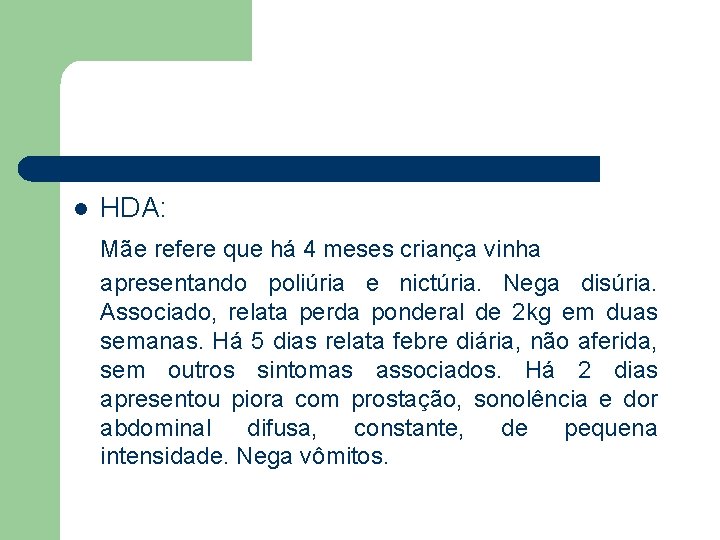 HDA:

Mãe refere que há 4 meses criança vinha apresentando poliúria e nictúria. Nega disúria. Associado, relata perda ponderal de 2kg em duas semanas. Há 5 dias relata febre diária, não aferida, sem outros sintomas associados. Há 2 dias apresentou piora com prostação, sonolência e dor abdominal difusa, constante, de pequena intensidade. Nega vômitos.